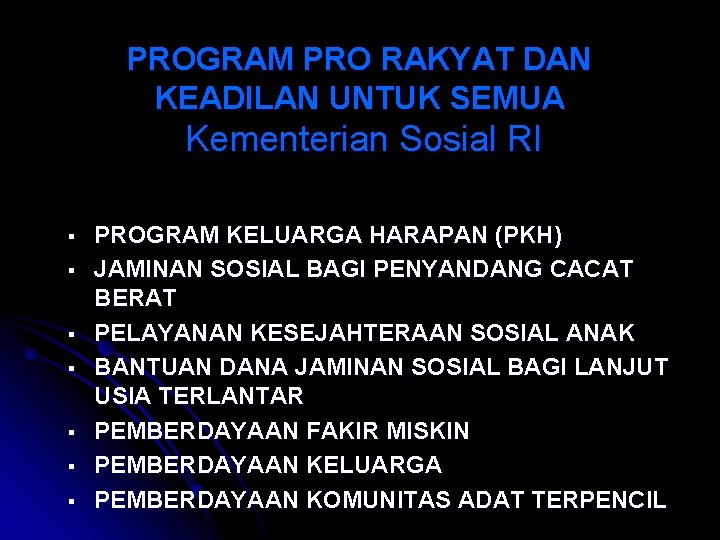 PROGRAM PRO RAKYAT DAN KEADILAN UNTUK SEMUA
Kementerian Sosial RI

• PROGRAM KELUARGA HARAPAN (PKH)
• JAMINAN SOSIAL BAGI PENYANDANG CACAT BERAT
• PELAYANAN KESEJAHTERAAN SOSIAL ANAK
• BANTUAN DANA JAMINAN SOSIAL BAGI LANJUT USIA TERLANTAR
• PEMBERDAYAAN FAKIR MISKIN
• PEMBERDAYAAN KELUARGA
• PEMBERDAYAAN KOMUNITAS ADAT TERPENCIL